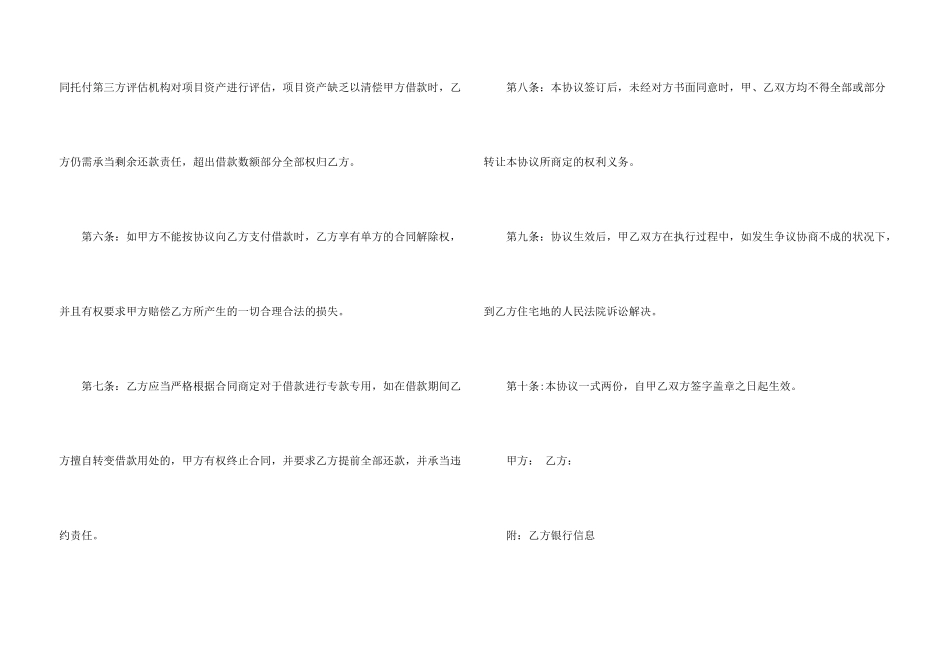 同托付第三方评估机构对项目资产进行评估，项目资产缺乏以清偿甲方借款时，乙方仍需承当剩余还款责任，超出借款数额部分全部权归乙方。

第六条：如甲方不能按协议向乙方支付借款时，乙方享有单方的合同解除权，并且有权要求甲方赔偿乙方所产生的一切合理合法的损失。

第七条：乙方应当严格根据合同商定对于借款进行专款专用，如在借款期间乙方擅自转变借款用处的，甲方有权终止合同，并要求乙方提前全部还款，并承当违约责任。

第八条：本协议签订后，未经对方书面同意时，甲、乙双方均不得全部或部分转让本协议所商定的权利义务。

第九条：协议生效后，甲乙双方在执行过程中，如发生争议协商不成的状况下，到乙方住宅地的人民法院诉讼解决。

第十条:本协议一式两份，自甲乙双方签字盖章之日起生效。

甲方： 乙方：

附：乙方银行信息